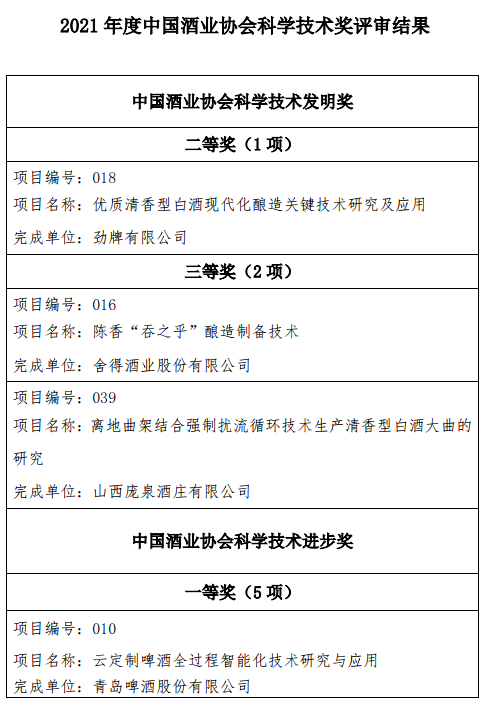 2021 年度中国酒业协会科学技术奖评审结果

中国酒业协会科学技术发明奖

二等奖（1 项）

项目编号：018
项目名称：优质清香型白酒现代化酿造关键技术研究及应用
完成单位：劲牌有限公司

三等奖（2 项）

项目编号：016
项目名称：陈香“吞之乎”酿造制备技术
完成单位：舍得酒业股份有限公司

项目编号：039
项目名称：离地曲架结合强制扰流循环技术生产清香型白酒大曲的研究
完成单位：山西庞泉酒庄有限公司

中国酒业协会科学技术进步奖

一等奖（5 项）

项目编号：010
项目名称：云定制啤酒全过程智能化技术研究与应用
完成单位：青岛啤酒股份有限公司